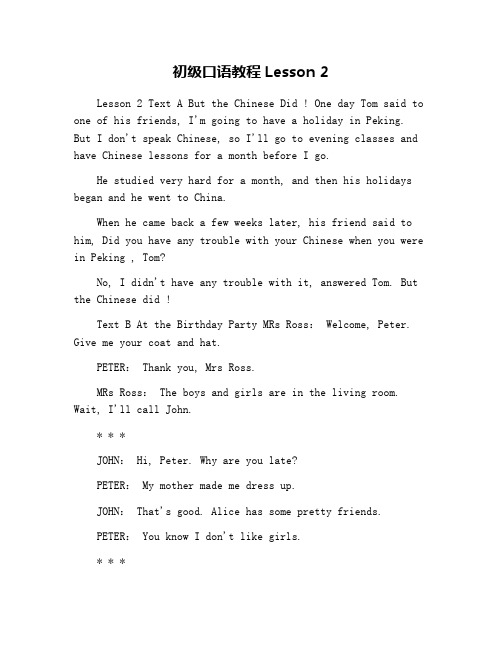 初级口语教程 Lesson 2

Lesson 2 Text A But the Chinese Did ! One day Tom said to one of his friends, I'm going to have a holiday in Peking. But I don't speak Chinese, so I'll go to evening classes and have Chinese lessons for a month before I go.

He studied very hard for a month, and then his holidays began and he went to China.

When he came back a few weeks later, his friend said to him, Did you have any trouble with your Chinese when you were in Peking , Tom?

No, I didn't have any trouble with it, answered Tom. But the Chinese did !

Text B At the Birthday Party MRs Ross: Welcome, Peter. Give me your coat and hat.

PETER: Thank you, Mrs Ross.

MRs Ross: The boys and girls are in the living room. Wait, I'll call John.

* * *

JOHN: Hi, Peter. Why are you late?

PETER: My mother made me dress up.

JOHN: That's good. Alice has some pretty friends.

PETER: You know I don't like girls.

* * *